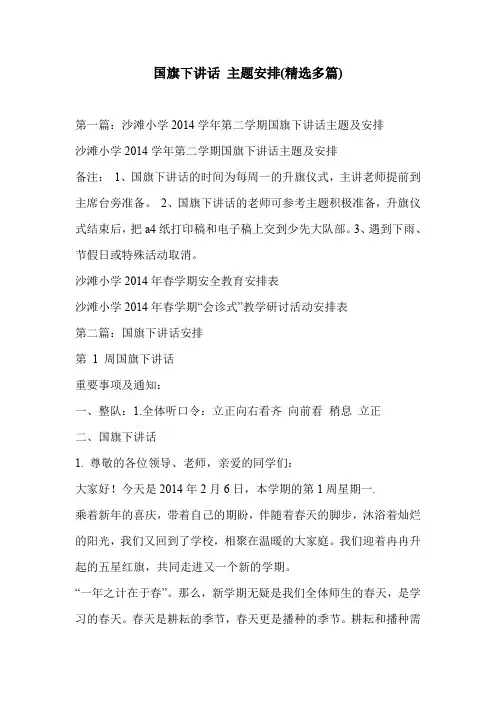 国旗下讲话 主题安排(精选多篇)

第一篇：沙滩小学 2014 学年第二学期国旗下讲话主题及安排

沙滩小学 2014 学年第二学期国旗下讲话主题及安排

备注： 1、国旗下讲话的时间为每周一的升旗仪式，主讲老师提前到主席台旁准备。 2、国旗下讲话的老师可参考主题积极准备，升旗仪式结束后，把 a4 纸打印稿和电子稿上交到少先大队部。3、遇到下雨、节假日或特殊活动取消。

沙滩小学 2014 年春学期安全教育安排表

沙滩小学 2014 年春学期“会诊式”教学研讨活动安排表

第二篇：国旗下讲话安排

第 1 周国旗下讲话

重要事项及通知：

一、整队：1.全体听口令：立正向右看齐 向前看 稍息 立正

二、国旗下讲话

1. 尊敬的各位领导、老师，亲爱的同学们：

大家好！今天是 2014 年 2 月 6 日，本学期的第 1 周星期一.

乘着新年的喜庆，带着自己的期盼，伴随着春天的脚步，沐浴着灿烂的阳光，我们又回到了学校，相聚在温暖的大家庭。我们迎着冉冉升起的五星红旗，共同走进又一个新的学期。

“一年之计在于春”。那么，新学期无疑是我们全体师生的春天，是学习的春天。春天是耕耘的季节，春天更是播种的季节。耕耘和播种需